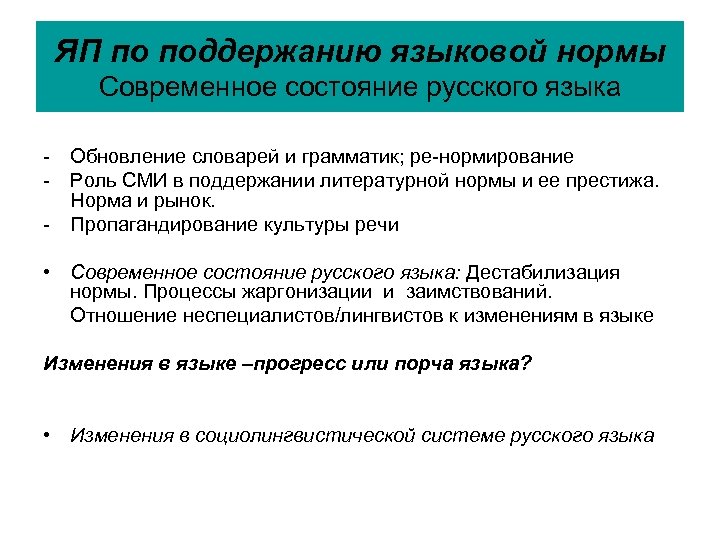 ЯП по поддержанию языковой нормы
Современное состояние русского языка

- Обновление словарей и грамматик; ре-нормирование
- Роль СМИ в поддержании литературной нормы и ее престижа. Норма и рынок.
- Пропагандирование культуры речи

• Современное состояние русского языка: Дестабилизация нормы. Процессы жаргонизации и заимствований.
Отношение неспециалистов/лингвистов к изменениям в языке

Изменения в языке –прогресс или порча языка?

• Изменения в социолингвистической системе русского языка